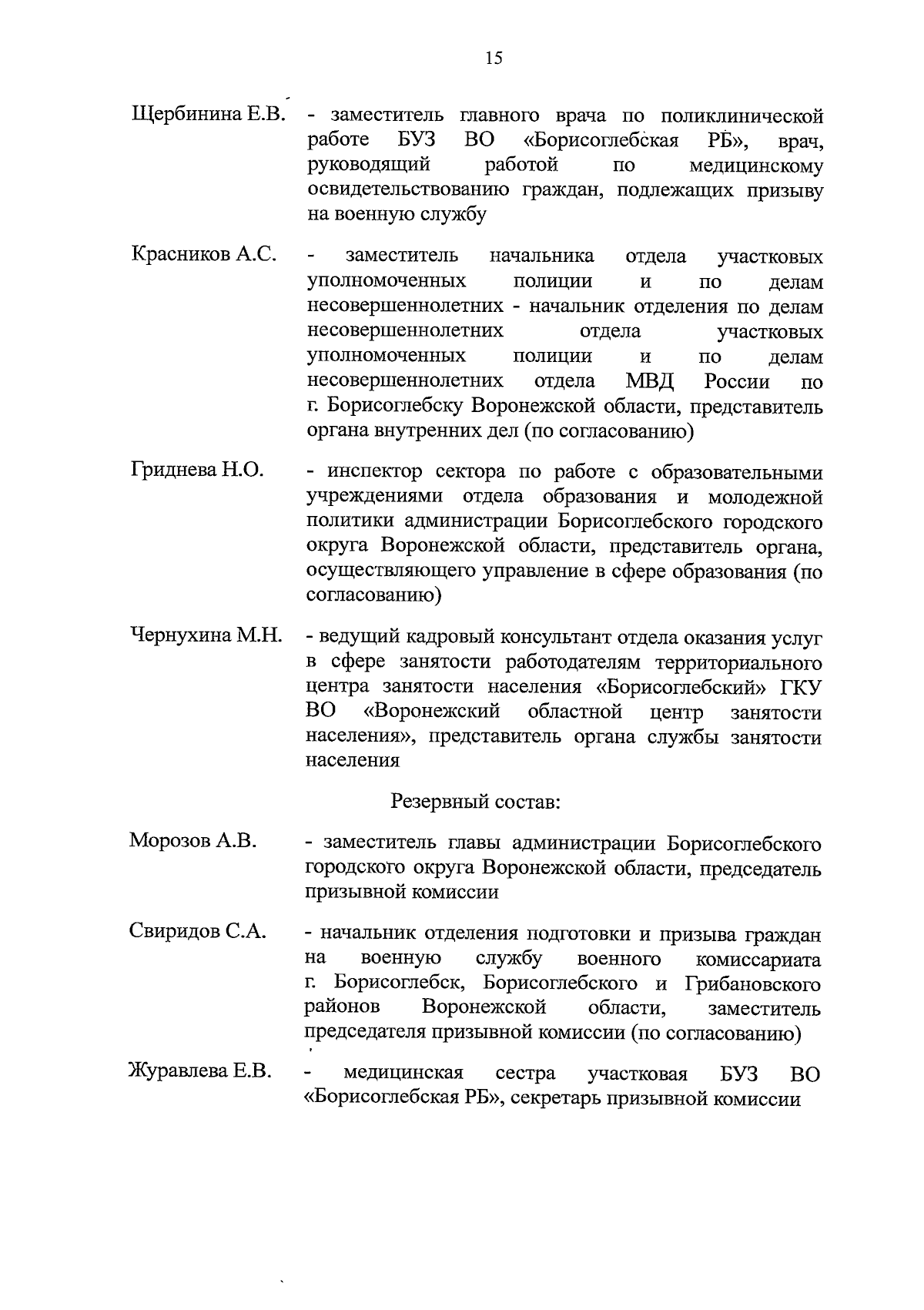 15

Щербинина Е.В. - заместитель главного врача по поликлинической работе БУЗ ВО «Борисоглебская РБ», врач, руководящий работой по медицинскому освидетельствованию граждан, подлежащих призыву на военную службу

Красников А.С. - заместитель начальника отдела участковых уполномоченных полиции и по делам несовершеннолетних - начальник отделения по делам несовершеннолетних отдела участковых уполномоченных полиции и по делам несовершеннолетних отдела МВД России по г. Борисоглебску Воронежской области, представитель органа внутренних дел (по согласованию)

Гриднева Н.О. - инспектор сектора по работе с образовательными учреждениями отдела образования и молодежной политики администрации Борисоглебского городского округа Воронежской области, представитель органа, осуществляющего управление в сфере образования (по согласованию)

Чернухина М.Н. - ведущий кадровый консультант отдела оказания услуг в сфере занятости работодателям территориального центра занятости населения «Борисоглебский» ГКУ ВО «Воронежский областной центр занятости населения», представитель органа службы занятости населения

Резервный состав:

Морозов А.В. - заместитель главы администрации Борисоглебского городского округа Воронежской области, председатель призывной комиссии

Свиридов С.А. - начальник отделения подготовки и призыва граждан на военную службу военного комиссариата г. Борисоглебск, Борисоглебского и Грибановского районов Воронежской области, заместитель председателя призывной комиссии (по согласованию)

Журавлева Е.В. - медицинская сестра участковая БУЗ ВО «Борисоглебская РБ», секретарь призывной комиссии